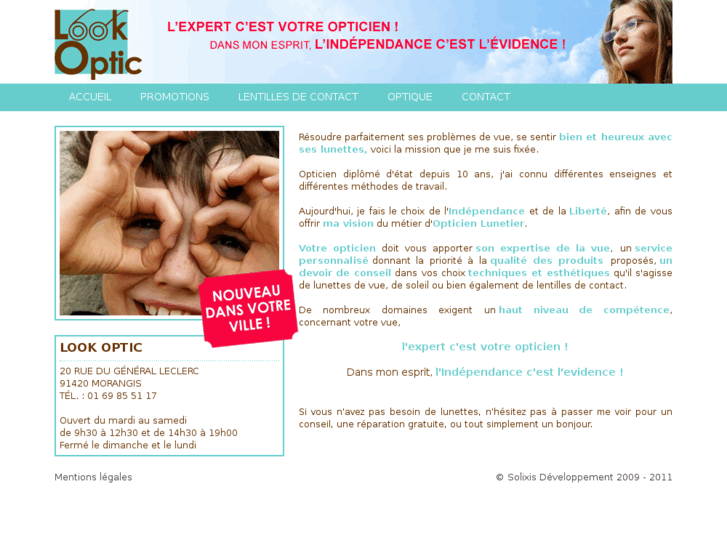 Look Optic

L'EXPERT C'EST VOTRE OPTICIEN !
DANS MON ESPRIT, L'INDÉPENDANCE C'EST L'ÉVIDENCE !

ACCUEIL PROMOTIONS LENTILLES DE CONTACT OPTIQUE CONTACT

NOUVEAU DANS VOTRE VILLE !

LOOK OPTIC

20 RUE DU GÉNÉRAL LECLERC
91420 MORANGIS
TÉL. : 01 69 85 51 17

Ouvert du mardi au samedi
de 9h30 à 12h30 et de 14h30 à 19h00
Fermé le dimanche et le lundi

Résoudre parfaitement ses problèmes de vue, se sentir bien et heureux avec ses lunettes, voici la mission que je me suis fixée.

Opticien diplômé d'état depuis 10 ans, j'ai connu différentes enseignes et différentes méthodes de travail.

Aujourd'hui, je fais le choix de l'Indépendance et de la Liberté, afin de vous offrir ma vision du métier d'Opticien Lunetier.

Votre opticien doit vous apporter son expertise de la vue, un service personnalisé donnant la priorité à la qualité des produits proposés, un devoir de conseil dans vos choix techniques et esthétiques qu'il s'agisse de lunettes de vue, de soleil ou bien également de lentilles de contact.

De nombreux domaines exigent un haut niveau de compétence, concernant votre vue,

l'expert c'est votre opticien !

Dans mon esprit, l'Indépendance c'est l'evidence !

Si vous n'avez pas besoin de lunettes, n'hésitez pas à passer me voir pour un conseil, une réparation gratuite, ou tout simplement un bonjour.

Mentions légales

© Solixis Développement 2009 - 2011